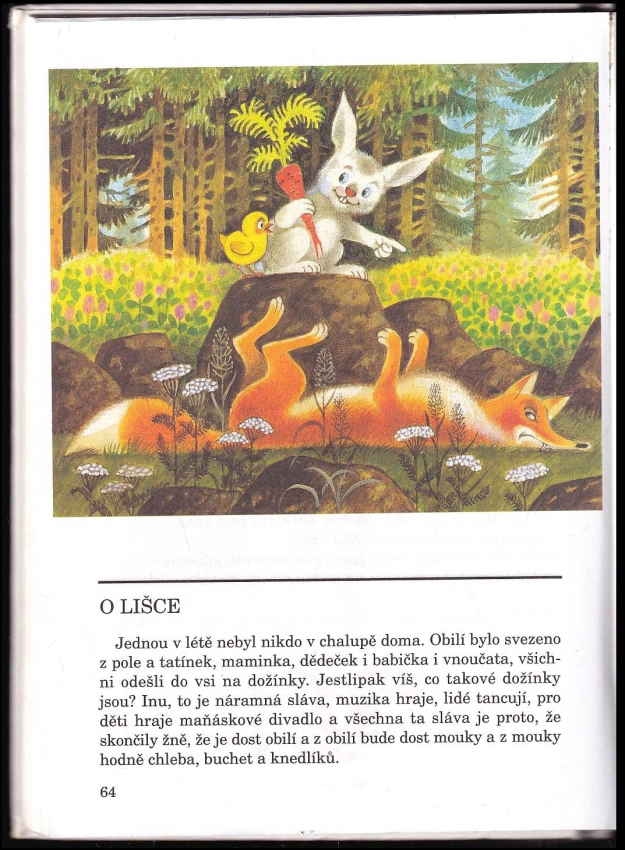 O LIŠCE

Jednou v létě nebyl nikdo v chalupě doma. Obilí bylo svezeno z pole a tatínek, maminka, dědeček i babička i vnoučata, všichni odešli do vsi na dožínky. Jestlipak víš, co takové dožínky jsou? Inu, to je náramná sláva, muzika hraje, lidé tancují, pro děti hraje maňáskové divadlo a všechna ta sláva je proto, že skončily žně, že je dost obilí a z obilí bude dost mouky a z mouky hodně chleba, buchet a knedlíků.

64